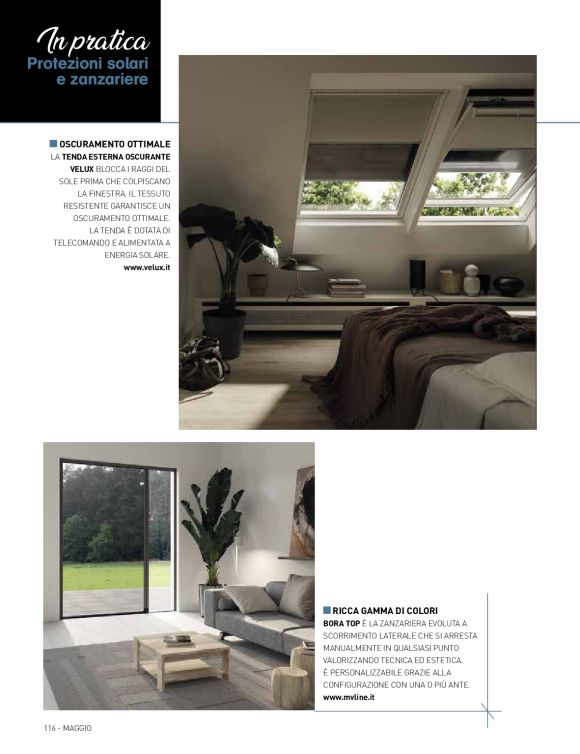 In pratica
Protezioni solari e zanzariere

OSCURAMENTO OTTIMALE
LA TENDA ESTERNA OSCURANTE VELUX BLOCCA I RAGGI DEL SOLE PRIMA CHE COLPISCANO LA FINESTRA. IL TESSUTO RESISTENTE GARANTISCE UN OSCURAMENTO OTTIMALE. LA TENDA È DOTATA DI TELECOMANDO E ALIMENTATA A ENERGIA SOLARE.
www.velux.it

RICCA GAMMA DI COLORI
BORA TOP È LA ZANZARIERA EVOLUTA A SCORRIMENTO LATERALE CHE SI ARRESTA MANUALMENTE IN QUALSIASI PUNTO VALORIZZANDO TECNICA ED ESTETICA. È PERSONALIZZABILE GRAZIE ALLA CONFIGURAZIONE CON UNA O PIÙ ANTE.
www.mvline.it

116 - MAGGIO